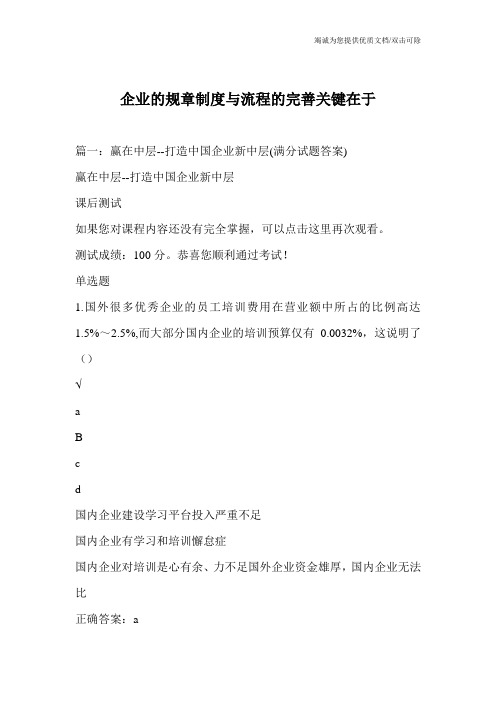 竭诚为您提供优质文档/双击可除

企业的规章制度与流程的完善关键在于

篇一：赢在中层--打造中国企业新中层(满分试题答案)

赢在中层--打造中国企业新中层

课后测试

如果您对课程内容还没有完全掌握，可以点击这里再次观看。

测试成绩：100 分。恭喜您顺利通过考试！

单选题

1.国外很多优秀企业的员工培训费用在营业额中所占的比例高达1.5%～2.5%,而大部分国内企业的培训预算仅有 0.0032%，这说明了（）

√

a

B

c

d

国内企业建设学习平台投入严重不足

国内企业有学习和培训懈怠症

国内企业对培训是心有余、力不足国外企业资金雄厚，国内企业无法比

正确答案：a